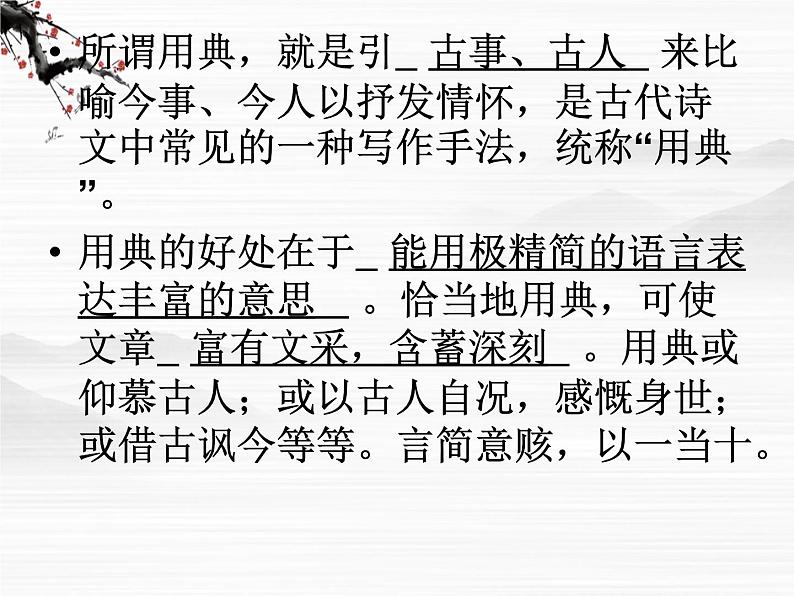 • 所谓用典，就是引_ 古事、古人 来比喻今事、今人以抒发情怀，是古代诗文中常见的一种写作手法，统称“用典”。

• 用典的好处在于_ 能用极精简的语言表达丰富的意思 。恰当地用典，可使文章_ 富有文采，含蓄深刻 。用典或仰慕古人；或以古人自况，感慨身世；或借古讽今等等。言简意赅，以一当十。